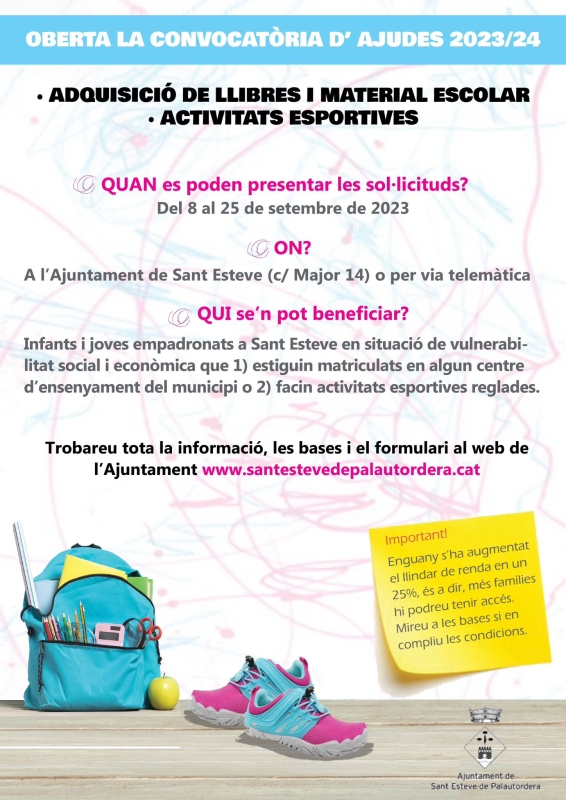 OBERTA LA CONVOCATÒRIA D' AJUDES 2023/24

• ADQUISICIÓ DE LLIBRES I MATERIAL ESCOLAR
• ACTIVITATS ESPORTIVES

QUAN es poden presentar les sol·licituds?
Del 8 al 25 de setembre de 2023

ON?
A l'Ajuntament de Sant Esteve (c/ Major 14) o per via telemàtica

QUI se'n pot beneficiar?
Infants i joves empadronats a Sant Esteve en situació de vulnerabilitat social i econòmica que 1) estiguin matriculats en algun centre d'ensenyament del municipi o 2) facin activitats esportives reglades.

Trobareu tota la informació, les bases i el formulari al web de l'Ajuntament www.santestevedepalautordera.cat

Important!
Enguany s'ha augmentat el llindar de renda en un 25%, és a dir, més famílies hi podreu tenir accés. Mireu a les bases si en compliu les condicions.

Ajuntament de
Sant Esteve de Palautordera